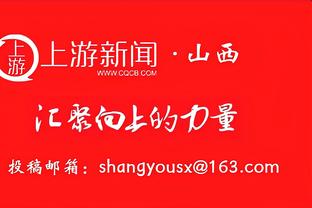 上游

上游新闻 · 山西
WWW.CQCB.COM

汇聚向上的力量

投稿邮箱：shangyousx@163.com